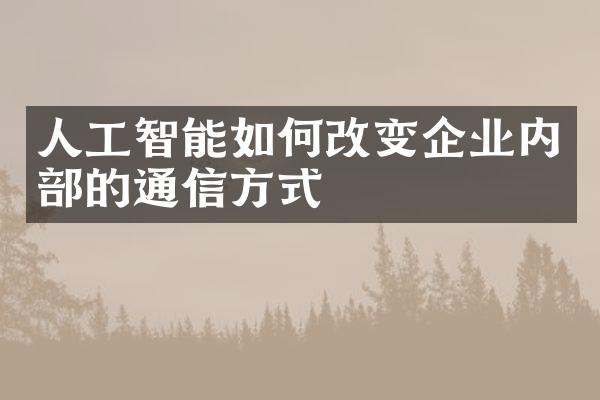 人工智能如何改变企业内部的通信方式